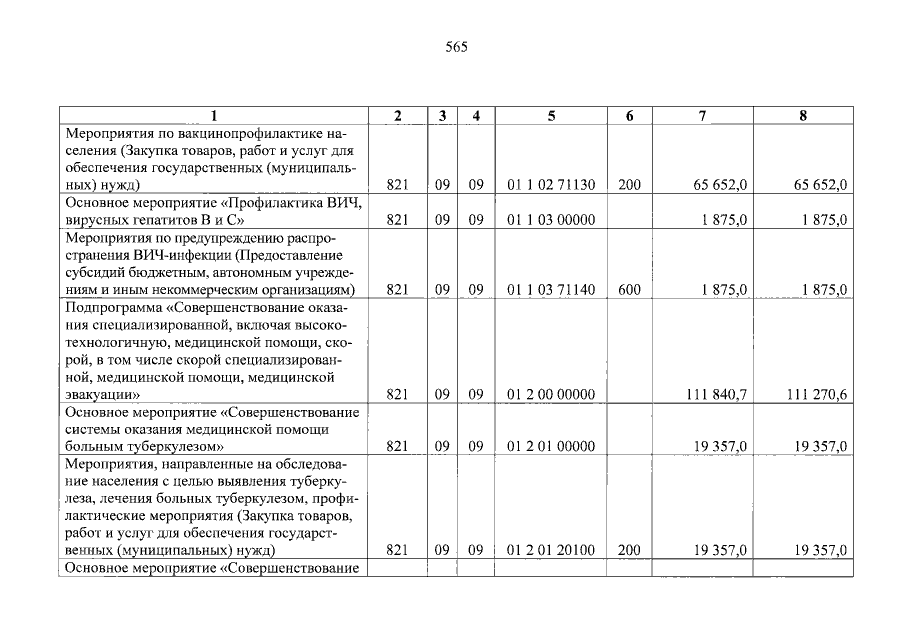 565

| 1 | 2 | 3 | 4 | 5 | 6 | 7 | 8 |
|---|---|---|---|---|---|---|---|
| Мероприятия по вакцинопрофилактике населения (Закупка товаров, работ и услуг для обеспечения государственных (муниципальных) нужд) | 821 | 09 | 09 | 01 1 02 71130 | 200 | 65 652,0 | 65 652,0 |
| Основное мероприятие «Профилактика ВИЧ, вирусных гепатитов В и С» | 821 | 09 | 09 | 01 1 03 00000 | | 1 875,0 | 1 875,0 |
| Мероприятия по предупреждению распространения ВИЧ-инфекции (Предоставление субсидий бюджетным, автономным учреждениям и иным некоммерческим организациям) | 821 | 09 | 09 | 01 1 03 71140 | 600 | 1 875,0 | 1 875,0 |
| Подпрограмма «Совершенствование оказания специализированной, включая высокотехнологичную, медицинской помощи, скорой, в том числе скорой специализированной, медицинской помощи, медицинской эвакуации» | 821 | 09 | 09 | 01 2 00 00000 | | 111 840,7 | 111 270,6 |
| Основное мероприятие «Совершенствование системы оказания медицинской помощи больным туберкулезом» | 821 | 09 | 09 | 01 2 01 00000 | | 19 357,0 | 19 357,0 |
| Мероприятия, направленные на обследование населения с целью выявления туберкулеза, лечения больных туберкулезом, профилактические мероприятия (Закупка товаров, работ и услуг для обеспечения государственных (муниципальных) нужд) | 821 | 09 | 09 | 01 2 01 20100 | 200 | 19 357,0 | 19 357,0 |
| Основное мероприятие «Совершенствование | | | | | | | |